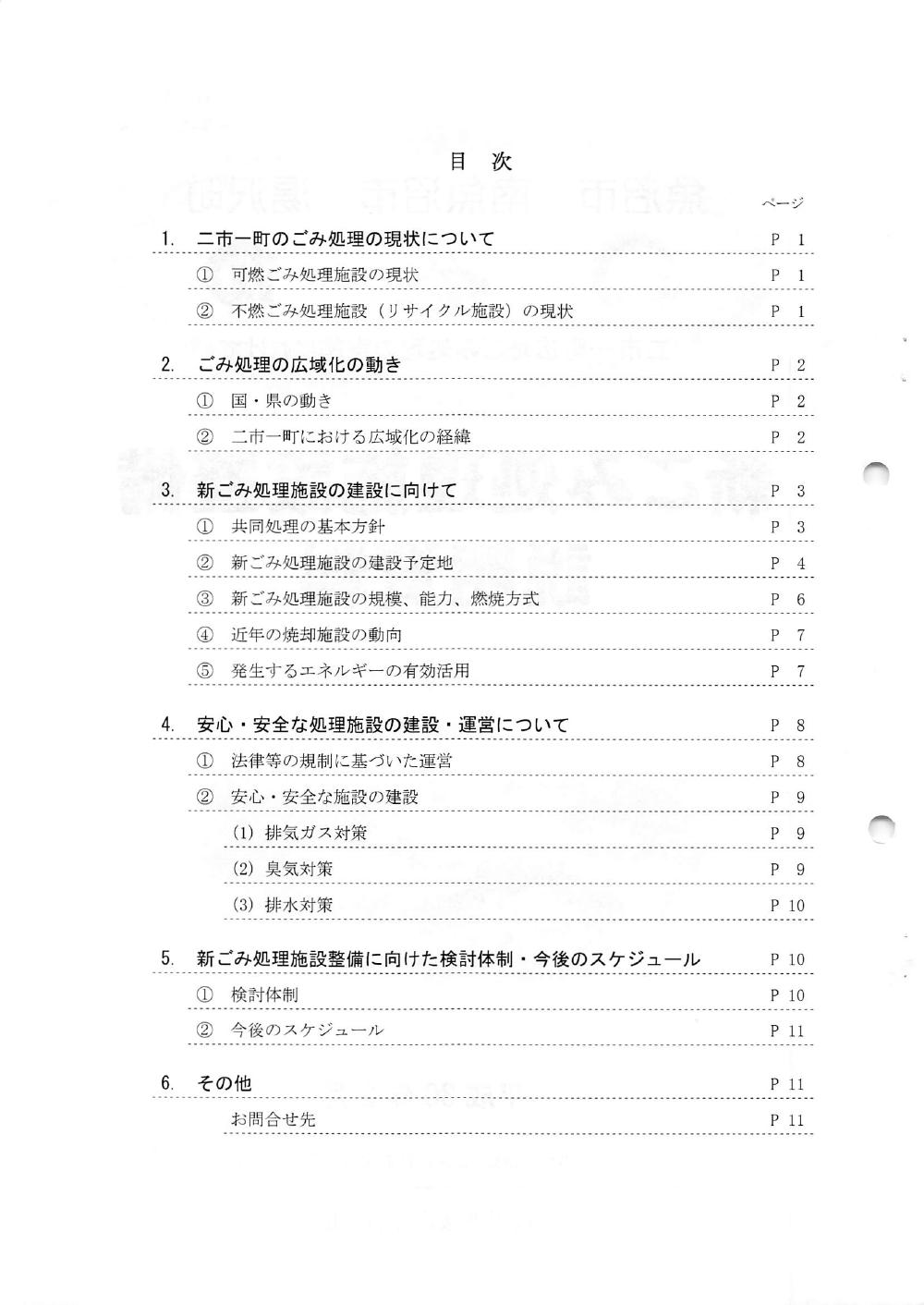 目　次

ページ

1. 二市一町のごみ処理の現状について　P 1

① 可燃ごみ処理施設の現状　P 1

② 不燃ごみ処理施設（リサイクル施設）の現状　P 1

2. ごみ処理の広域化の動き　P 2

① 国・県の動き　P 2

② 二市一町における広域化の経緯　P 2

3. 新ごみ処理施設の建設に向けて　P 3

① 共同処理の基本方針　P 3

② 新ごみ処理施設の建設予定地　P 4

③ 新ごみ処理施設の規模、能力、燃焼方式　P 6

④ 近年の焼却施設の動向　P 7

⑤ 発生するエネルギーの有効活用　P 7

4. 安心・安全な処理施設の建設・運営について　P 8

① 法律等の規制に基づいた運営　P 8

② 安心・安全な施設の建設　P 9

(1) 排気ガス対策　P 9

(2) 臭気対策　P 9

(3) 排水対策　P 10

5. 新ごみ処理施設整備に向けた検討体制・今後のスケジュール　P 10

① 検討体制　P 10

② 今後のスケジュール　P 11

6. その他　P 11

お問合せ先　P 11